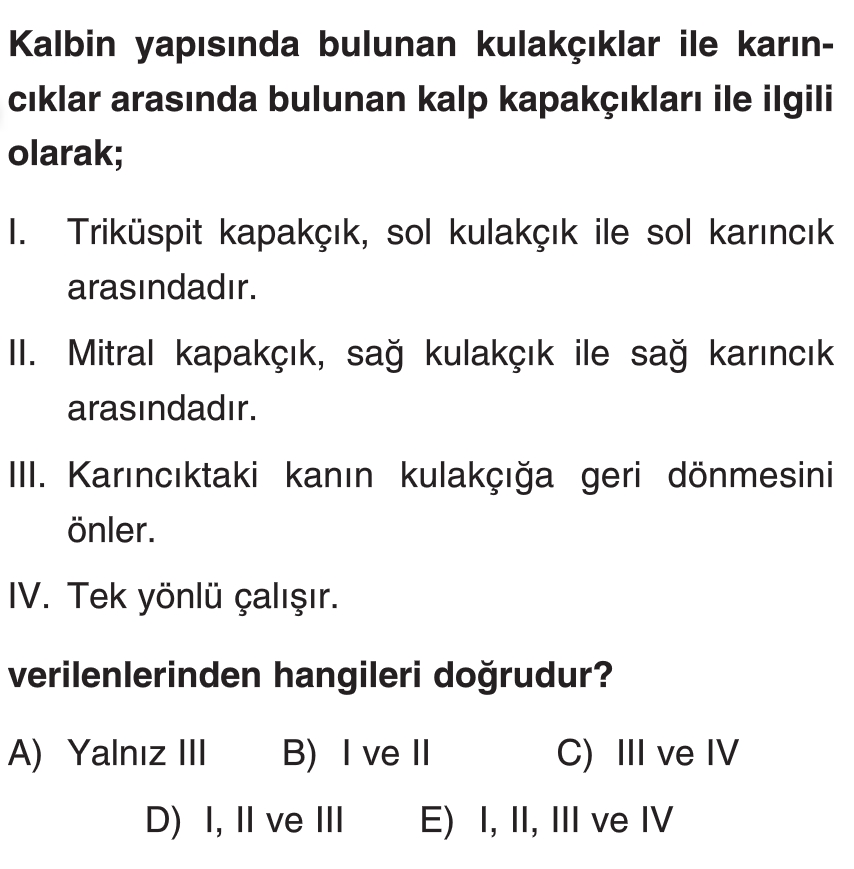 Kalbin yapısında bulunan kulakçıklar ile karıncıklar arasında bulunan kalp kapakçıkları ile ilgili olarak;

I. Triküspit kapakçık, sol kulakçık ile sol karıncık arasındadır.

II. Mitral kapakçık, sağ kulakçık ile sağ karıncık arasındadır.

III. Karıncıktaki kanın kulakçığa geri dönmesini önler.

IV. Tek yönlü çalışır.

verilenlerinden hangileri doğrudur?

A) Yalnız III B) I ve II C) III ve IV

D) I, II ve III E) I, II, III ve IV